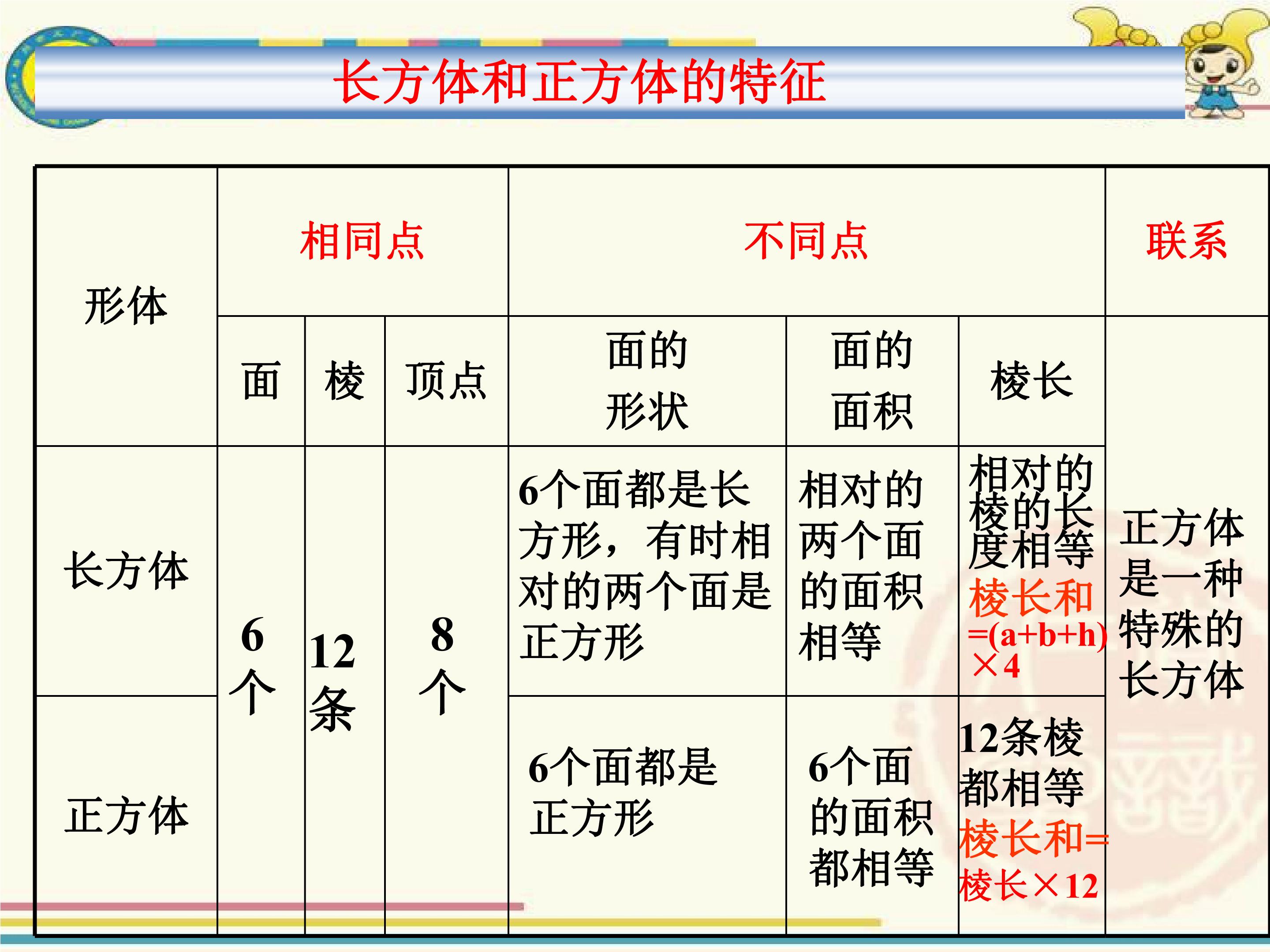 长方体和正方体的特征

| 形体 | 相同点 | | | 不同点 | | | 联系 |
|---|---|---|---|---|---|---|---|
| | 面 | 棱 | 顶点 | 面的形状 | 面的面积 | 棱长 | 正方体是一种特殊的长方体 |
| 长方体 | 6个 | 12条 | 8个 | 6个面都是长方形，有时相对的两个面是正方形 | 相对的两个面的面积相等 | 相对的棱的长度相等 棱长和=(a+b+h)×4 | |
| 正方体 | | | | 6个面都是正方形 | 6个面的面积都相等 | 12条棱都相等 棱长和=棱长×12 | |